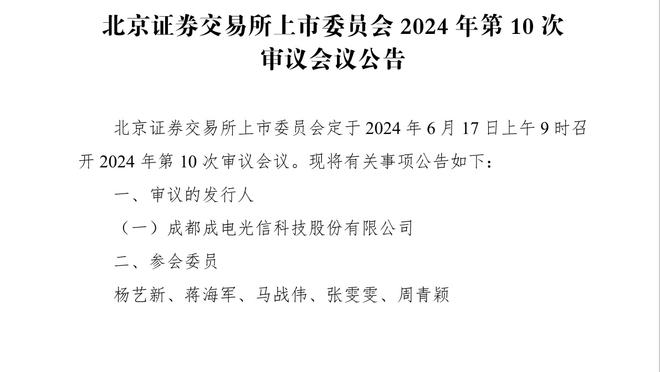 北京证券交易所上市委员会 2024 年第 10 次审议会议公告

北京证券交易所上市委员会定于 2024 年 6 月 17 日上午 9 时召开 2024 年第 10 次审议会议。现将有关事项公告如下：

一、审议的发行人

（一）成都成电光信科技股份有限公司

二、参会委员

杨艺新、蒋海军、马战伟、张雯雯、周青颖